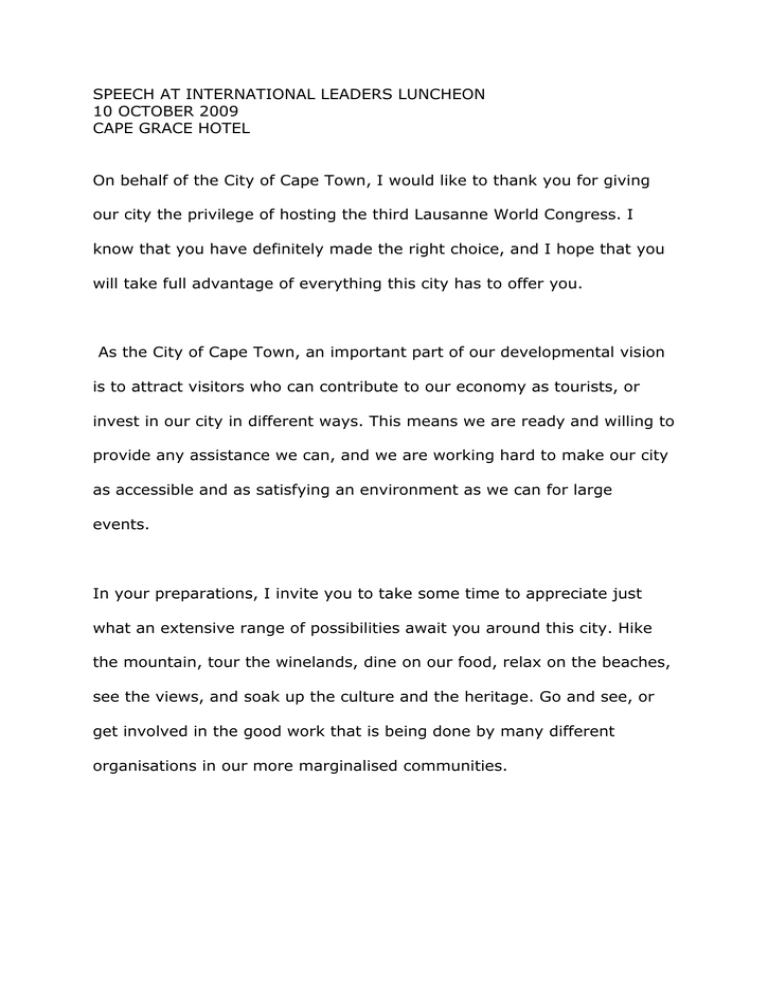 SPEECH AT INTERNATIONAL LEADERS LUNCHEON
10 OCTOBER 2009
CAPE GRACE HOTEL

On behalf of the City of Cape Town, I would like to thank you for giving our city the privilege of hosting the third Lausanne World Congress. I know that you have definitely made the right choice, and I hope that you will take full advantage of everything this city has to offer you.

As the City of Cape Town, an important part of our developmental vision is to attract visitors who can contribute to our economy as tourists, or invest in our city in different ways. This means we are ready and willing to provide any assistance we can, and we are working hard to make our city as accessible and as satisfying an environment as we can for large events.

In your preparations, I invite you to take some time to appreciate just what an extensive range of possibilities await you around this city. Hike the mountain, tour the winelands, dine on our food, relax on the beaches, see the views, and soak up the culture and the heritage. Go and see, or get involved in the good work that is being done by many different organisations in our more marginalised communities.